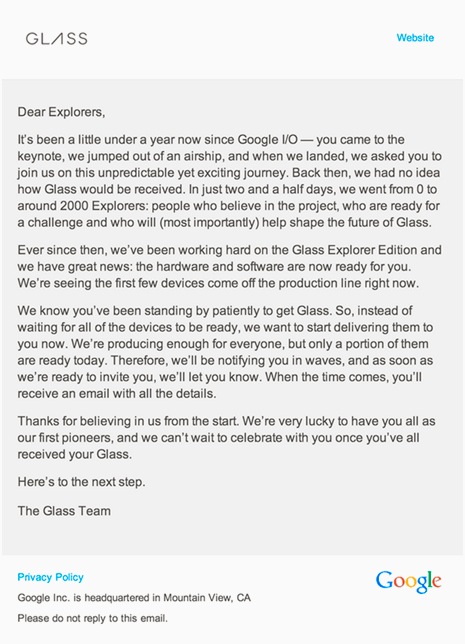 GLASS

Website

Dear Explorers,

It's been a little under a year now since Google I/O — you came to the keynote, we jumped out of an airship, and when we landed, we asked you to join us on this unpredictable yet exciting journey. Back then, we had no idea how Glass would be received. In just two and a half days, we went from 0 to around 2000 Explorers: people who believe in the project, who are ready for a challenge and who will (most importantly) help shape the future of Glass.

Ever since then, we've been working hard on the Glass Explorer Edition and we have great news: the hardware and software are now ready for you. We're seeing the first few devices come off the production line right now.

We know you've been standing by patiently to get Glass. So, instead of waiting for all of the devices to be ready, we want to start delivering them to you now. We're producing enough for everyone, but only a portion of them are ready today. Therefore, we'll be notifying you in waves, and as soon as we're ready to invite you, we'll let you know. When the time comes, you'll receive an email with all the details.

Thanks for believing in us from the start. We're very lucky to have you all as our first pioneers, and we can't wait to celebrate with you once you've all received your Glass.

Here's to the next step.

The Glass Team

Privacy Policy

Google

Google Inc. is headquartered in Mountain View, CA

Please do not reply to this email.